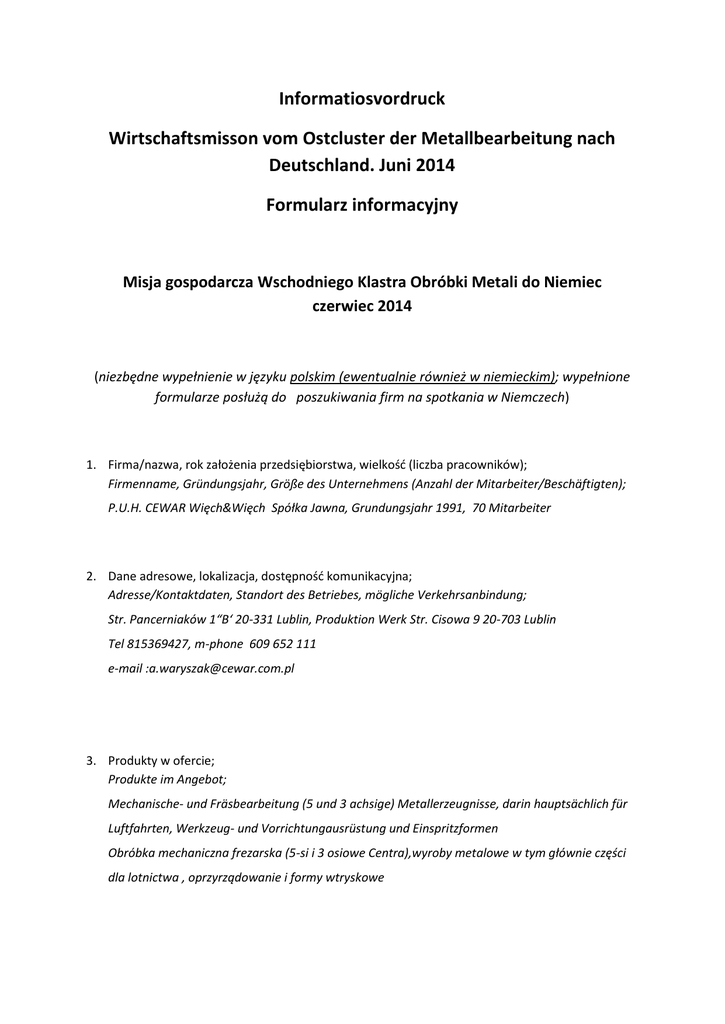 Informatiosvordruck

Wirtschaftsmisson vom Ostcluster der Metallbearbeitung nach Deutschland. Juni 2014

Formularz informacyjny

Misja gospodarcza Wschodniego Klastra Obróbki Metali do Niemiec czerwiec 2014

(niezbędne wypełnienie w języku polskim (ewentualnie również w niemieckim); wypełnione formularze posłużą do poszukiwania firm na spotkania w Niemczech)

1. Firma/nazwa, rok założenia przedsiębiorstwa, wielkość (liczba pracowników);
Firmenname, Gründungsjahr, Größe des Unternehmens (Anzahl der Mitarbeiter/Beschäftigten);
P.U.H. CEWAR Więch&Więch Spółka Jawna, Grundungsjahr 1991, 70 Mitarbeiter

2. Dane adresowe, lokalizacja, dostępność komunikacyjna;
Adresse/Kontaktdaten, Standort des Betriebes, mögliche Verkehrsanbindung;
Str. Pancerniaków 1"B' 20-331 Lublin, Produktion Werk Str. Cisowa 9 20-703 Lublin
Tel 815369427, m-phone 609 652 111
e-mail :a.waryszak@cewar.com.pl

3. Produkty w ofercie;
Produkte im Angebot;
Mechanische- und Fräsbearbeitung (5 und 3 achsige) Metallerzeugnisse, darin hauptsächlich für Luftfahrten, Werkzeug- und Vorrichtungausrüstung und Einspritzformen
Obróbka mechaniczna frezarska (5-si i 3 osiowe Centra),wyroby metalowe w tym głównie części dla lotnictwa , oprzyrządowanie i formy wtryskowe